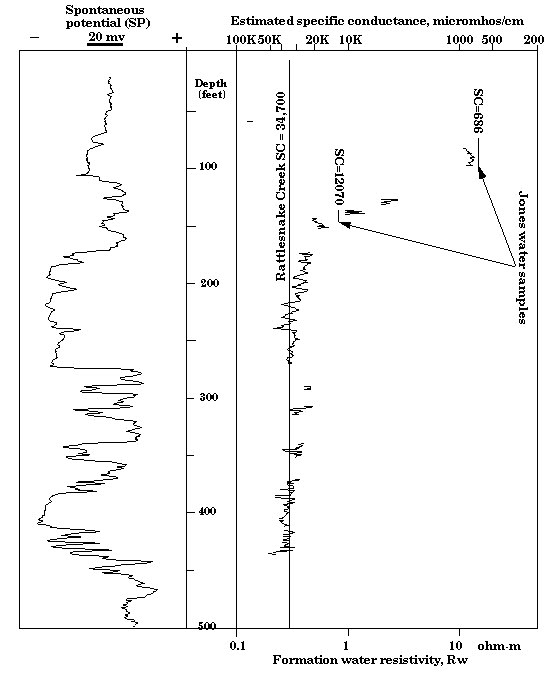 Spontaneous potential (SP)
−
20 mv
+

Estimated specific conductance, micromhos/cm
100K 50K 20K 10K 1000 500 200

Depth (feet)
100
200
300
400
500

Rattlesnake Creek SC = 34,700
SC=12070
SC=686
Jones water samples

0.1
1
10
ohm-m
Formation water resistivity, Rw